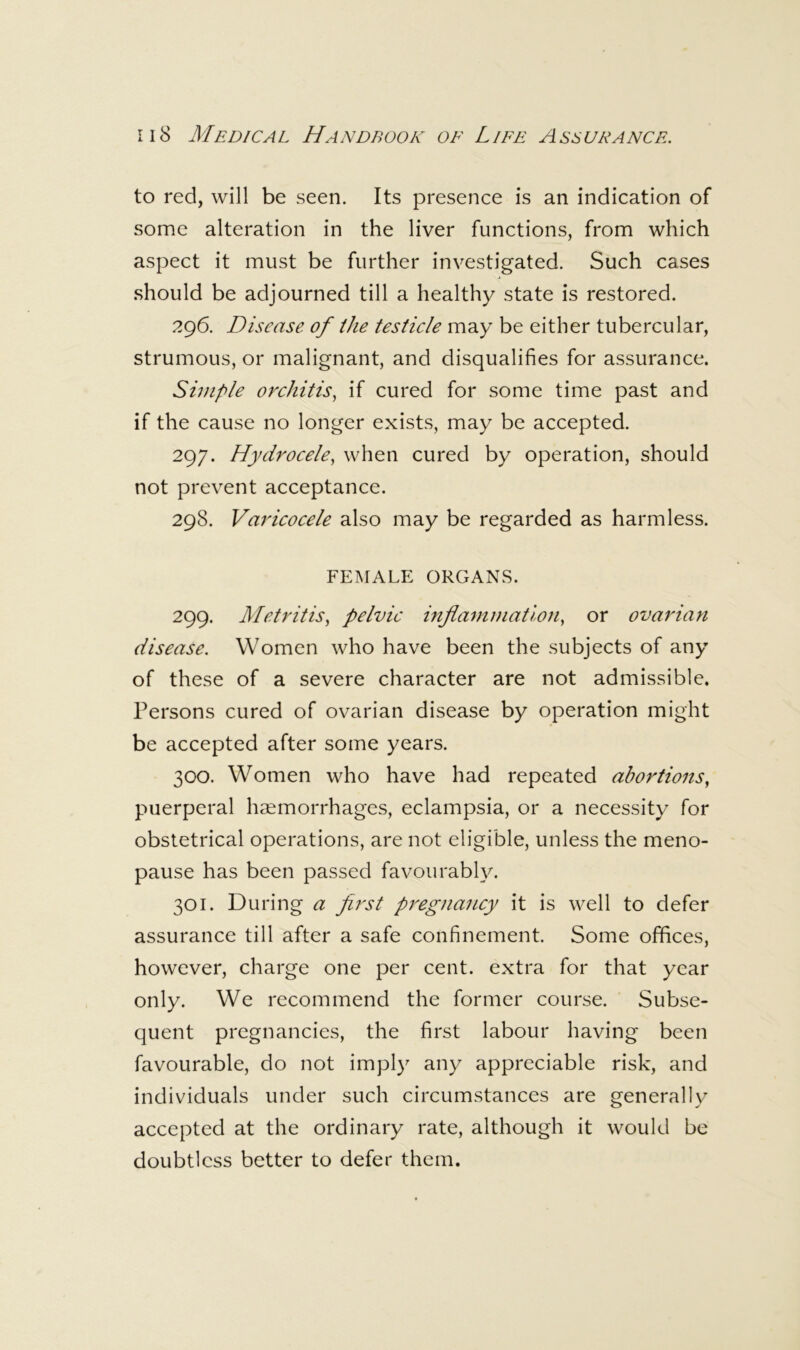 118 Medical Handbook of Life Assurance.

to red, will be seen. Its presence is an indication of some alteration in the liver functions, from which aspect it must be further investigated. Such cases should be adjourned till a healthy state is restored.

296. Disease of the testicle may be either tubercular, strumous, or malignant, and disqualifies for assurance. Simple orchitis, if cured for some time past and if the cause no longer exists, may be accepted.

297. Hydrocele, when cured by operation, should not prevent acceptance.

298. Varicocele also may be regarded as harmless.

FEMALE ORGANS.

299. Metritis, pelvic inflammation, or ovarian disease. Women who have been the subjects of any of these of a severe character are not admissible. Persons cured of ovarian disease by operation might be accepted after some years.

300. Women who have had repeated abortions, puerperal hæmorrhages, eclampsia, or a necessity for obstetrical operations, are not eligible, unless the menopause has been passed favourably.

301. During a first pregnancy it is well to defer assurance till after a safe confinement. Some offices, however, charge one per cent. extra for that year only. We recommend the former course. Subsequent pregnancies, the first labour having been favourable, do not imply any appreciable risk, and individuals under such circumstances are generally accepted at the ordinary rate, although it would be doubtless better to defer them.